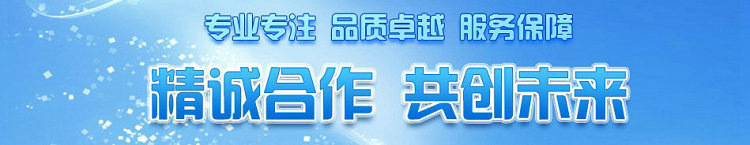 专业专注 品质卓越 服务保障

精诚合作 共创未来